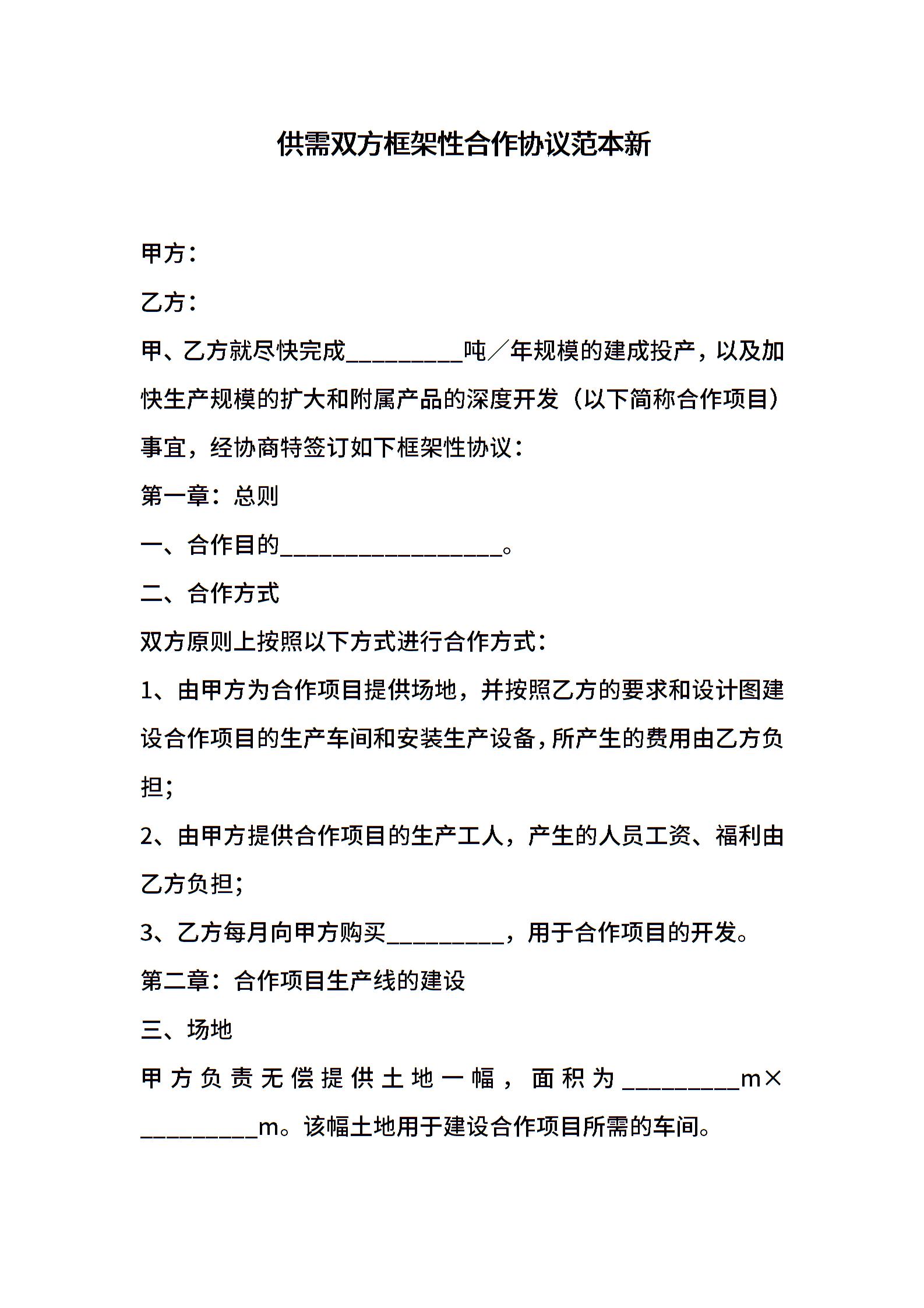 供需双方框架性合作协议范本新

甲方：

乙方：

甲、乙方就尽快完成__________吨／年规模的建成投产，以及加快生产规模的扩大和附属产品的深度开发（以下简称合作项目）事宜，经协商特签订如下框架性协议：

第一章：总则

一、合作目的___________________。

二、合作方式

双方原则上按照以下方式进行合作方式：

1、由甲方为合作项目提供场地，并按照乙方的要求和设计图建设合作项目的生产车间和安装生产设备，所产生的费用由乙方负担；

2、由甲方提供合作项目的生产工人，产生的人员工资、福利由乙方负担；

3、乙方每月向甲方购买__________，用于合作项目的开发。

第二章：合作项目生产线的建设

三、场地

甲方负责无偿提供土地一幅，面积为__________m×__________m。该幅土地用于建设合作项目所需的车间。